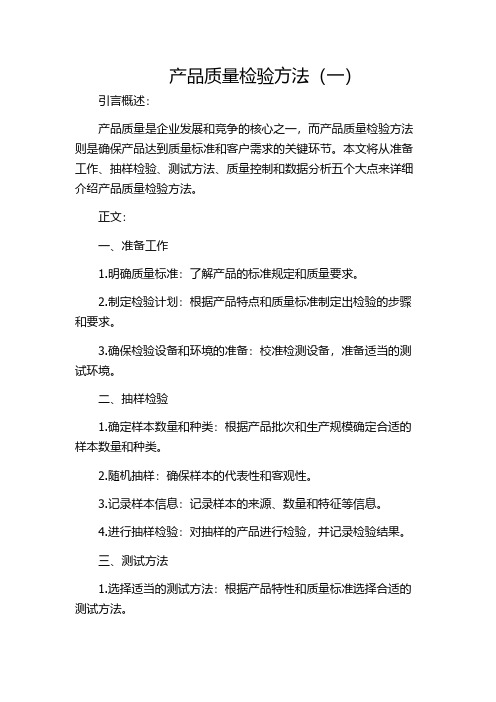 产品质量检验方法（一）

引言概述：

产品质量是企业发展和竞争的核心之一，而产品质量检验方法则是确保产品达到质量标准和客户需求的关键环节。本文将从准备工作、抽样检验、测试方法、质量控制和数据分析五个大点来详细介绍产品质量检验方法。

正文：

一、准备工作

1.明确质量标准：了解产品的标准规定和质量要求。

2.制定检验计划：根据产品特点和质量标准制定出检验的步骤和要求。

3.确保检验设备和环境的准备：校准检测设备，准备适当的测试环境。

二、抽样检验

1.确定样本数量和种类：根据产品批次和生产规模确定合适的样本数量和种类。

2.随机抽样：确保样本的代表性和客观性。

3.记录样本信息：记录样本的来源、数量和特征等信息。

4.进行抽样检验：对抽样的产品进行检验，并记录检验结果。

三、测试方法

1.选择适当的测试方法：根据产品特性和质量标准选择合适的测试方法。